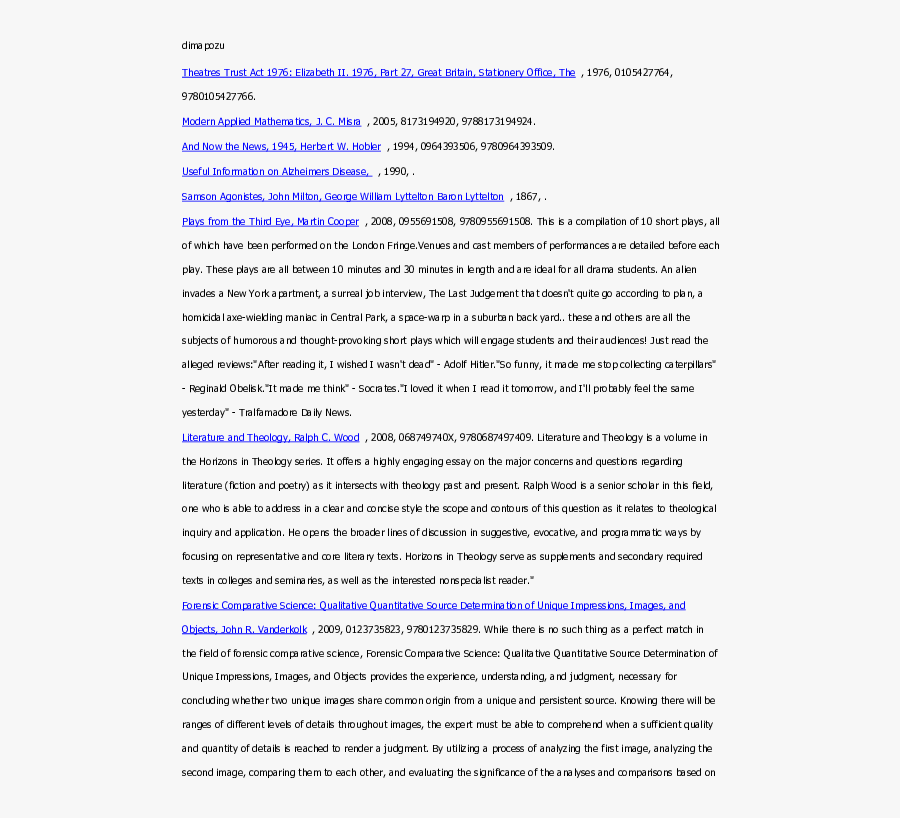 dimapozu

Theatres Trust Act 1976: Elizabeth II. 1976, Part 27, Great Britain, Stationery Office, The , 1976, 0105427764, 9780105427766.

Modern Applied Mathematics, J. C. Misra , 2005, 8173194920, 9788173194924.

And Now the News, 1945, Herbert W. Hobler , 1994, 0964393506, 9780964393509.

Useful Information on Alzheimers Disease, , 1990, .

Samson Agonistes, John Milton, George William Lyttelton Baron Lyttelton , 1867, .

Plays from the Third Eye, Martin Cooper , 2008, 0955691508, 9780955691508. This is a compilation of 10 short plays, all of which have been performed on the London Fringe.Venues and cast members of performances are detailed before each play. These plays are all between 10 minutes and 30 minutes in length and are ideal for all drama students. An alien invades a New York apartment, a surreal job interview, The Last Judgement that doesn't quite go according to plan, a homicidal axe-wielding maniac in Central Park, a space-warp in a suburban back yard.. these and others are all the subjects of humorous and thought-provoking short plays which will engage students and their audiences! Just read the alleged reviews:"After reading it, I wished I wasn't dead" - Adolf Hitler."So funny, it made me stop collecting caterpillars" - Reginald Obelisk."It made me think" - Socrates."I loved it when I read it tomorrow, and I'll probably feel the same yesterday" - Tralfamadore Daily News.

Literature and Theology, Ralph C. Wood , 2008, 068749740X, 9780687497409. Literature and Theology is a volume in the Horizons in Theology series. It offers a highly engaging essay on the major concerns and questions regarding literature (fiction and poetry) as it intersects with theology past and present. Ralph Wood is a senior scholar in this field, one who is able to address in a clear and concise style the scope and contours of this question as it relates to theological inquiry and application. He opens the broader lines of discussion in suggestive, evocative, and programmatic ways by focusing on representative and core literary texts. Horizons in Theology serve as supplements and secondary required texts in colleges and seminaries, as well as the interested nonspecialist reader."

Forensic Comparative Science: Qualitative Quantitative Source Determination of Unique Impressions, Images, and Objects, John R. Vanderkolk , 2009, 0123735823, 9780123735829. While there is no such thing as a perfect match in the field of forensic comparative science, Forensic Comparative Science: Qualitative Quantitative Source Determination of Unique Impressions, Images, and Objects provides the experience, understanding, and judgment, necessary for concluding whether two unique images share common origin from a unique and persistent source. Knowing there will be ranges of different levels of details throughout images, the expert must be able to comprehend when a sufficient quality and quantity of details is reached to render a judgment. By utilizing a process of analyzing the first image, analyzing the second image, comparing them to each other, and evaluating the significance of the analyses and comparisons based on